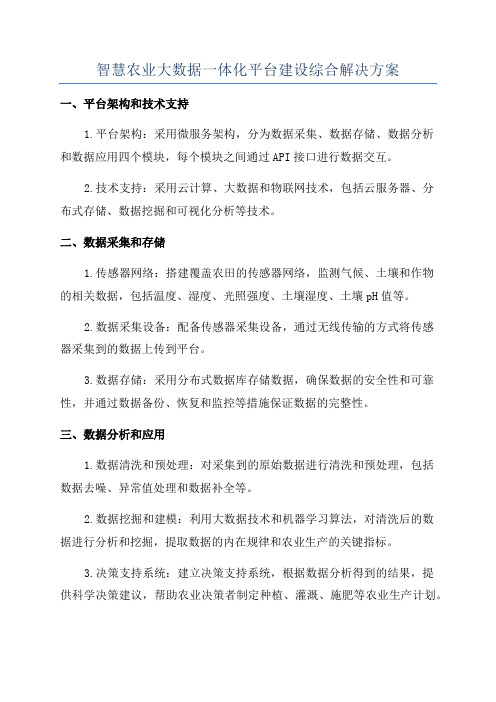 智慧农业大数据一体化平台建设综合解决方案

一、平台架构和技术支持

1.平台架构：采用微服务架构，分为数据采集、数据存储、数据分析和数据应用四个模块，每个模块之间通过API接口进行数据交互。

2.技术支持：采用云计算、大数据和物联网技术，包括云服务器、分布式存储、数据挖掘和可视化分析等技术。

二、数据采集和存储

1.传感器网络：搭建覆盖农田的传感器网络，监测气候、土壤和作物的相关数据，包括温度、湿度、光照强度、土壤湿度、土壤pH值等。

2.数据采集设备：配备传感器采集设备，通过无线传输的方式将传感器采集到的数据上传到平台。

3.数据存储：采用分布式数据库存储数据，确保数据的安全性和可靠性，并通过数据备份、恢复和监控等措施保证数据的完整性。

三、数据分析和应用

1.数据清洗和预处理：对采集到的原始数据进行清洗和预处理，包括数据去噪、异常值处理和数据补全等。

2.数据挖掘和建模：利用大数据技术和机器学习算法，对清洗后的数据进行分析和挖掘，提取数据的内在规律和农业生产的关键指标。

3.决策支持系统：建立决策支持系统，根据数据分析得到的结果，提供科学决策建议，帮助农业决策者制定种植、灌溉、施肥等农业生产计划。